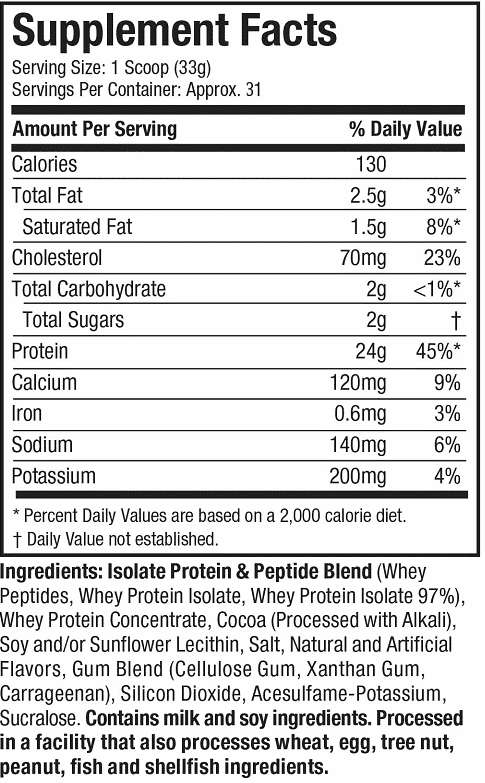 Supplement Facts
Serving Size: 1 Scoop (33g)
Servings Per Container: Approx. 31

| Amount Per Serving | | % Daily Value |
|---|---|---|
| Calories | 130 | |
| Total Fat | 2.5g | 3%* |
| Saturated Fat | 1.5g | 8%* |
| Cholesterol | 70mg | 23% |
| Total Carbohydrate | 2g | <1%* |
| Total Sugars | 2g | † |
| Protein | 24g | 45%* |
| Calcium | 120mg | 9% |
| Iron | 0.6mg | 3% |
| Sodium | 140mg | 6% |
| Potassium | 200mg | 4% |

* Percent Daily Values are based on a 2,000 calorie diet.
† Daily Value not established.

Ingredients: Isolate Protein & Peptide Blend (Whey Peptides, Whey Protein Isolate, Whey Protein Isolate 97%), Whey Protein Concentrate, Cocoa (Processed with Alkali), Soy and/or Sunflower Lecithin, Salt, Natural and Artificial Flavors, Gum Blend (Cellulose Gum, Xanthan Gum, Carrageenan), Silicon Dioxide, Acesulfame-Potassium, Sucralose. Contains milk and soy ingredients. Processed in a facility that also processes wheat, egg, tree nut, peanut, fish and shellfish ingredients.